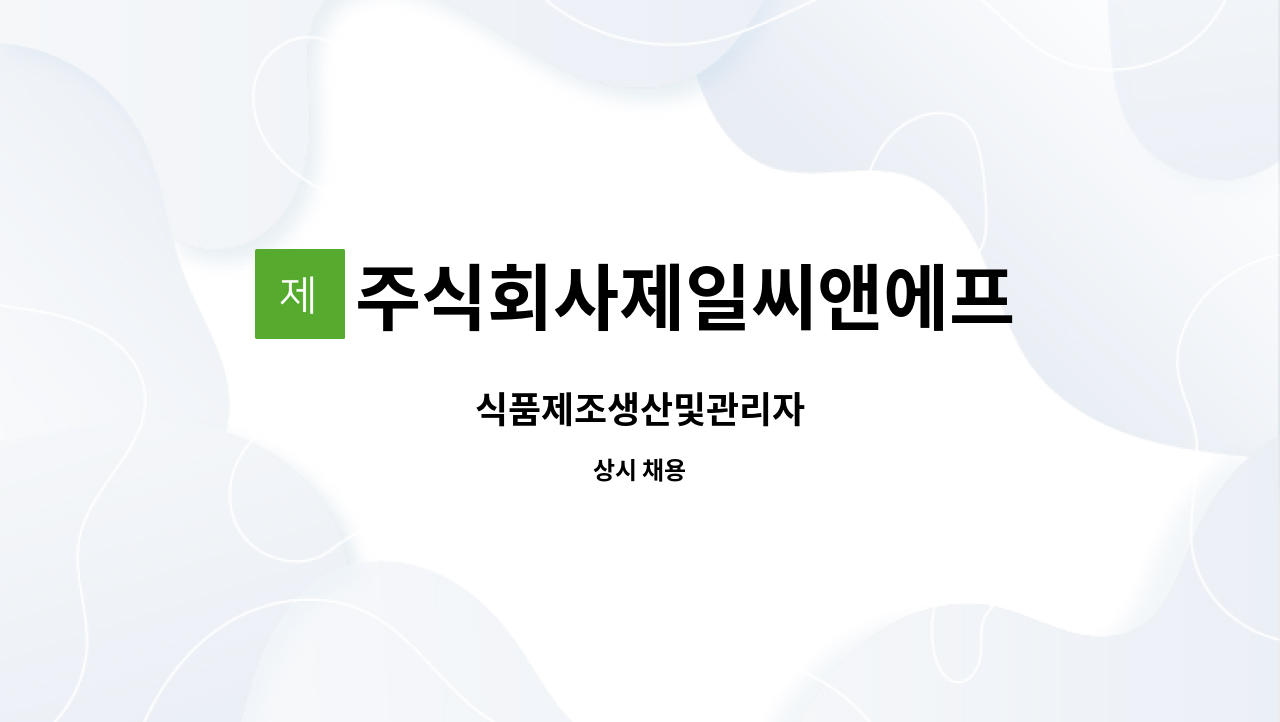 제 주식회사제일씨앤에프

식품제조생산및관리자

상시 채용